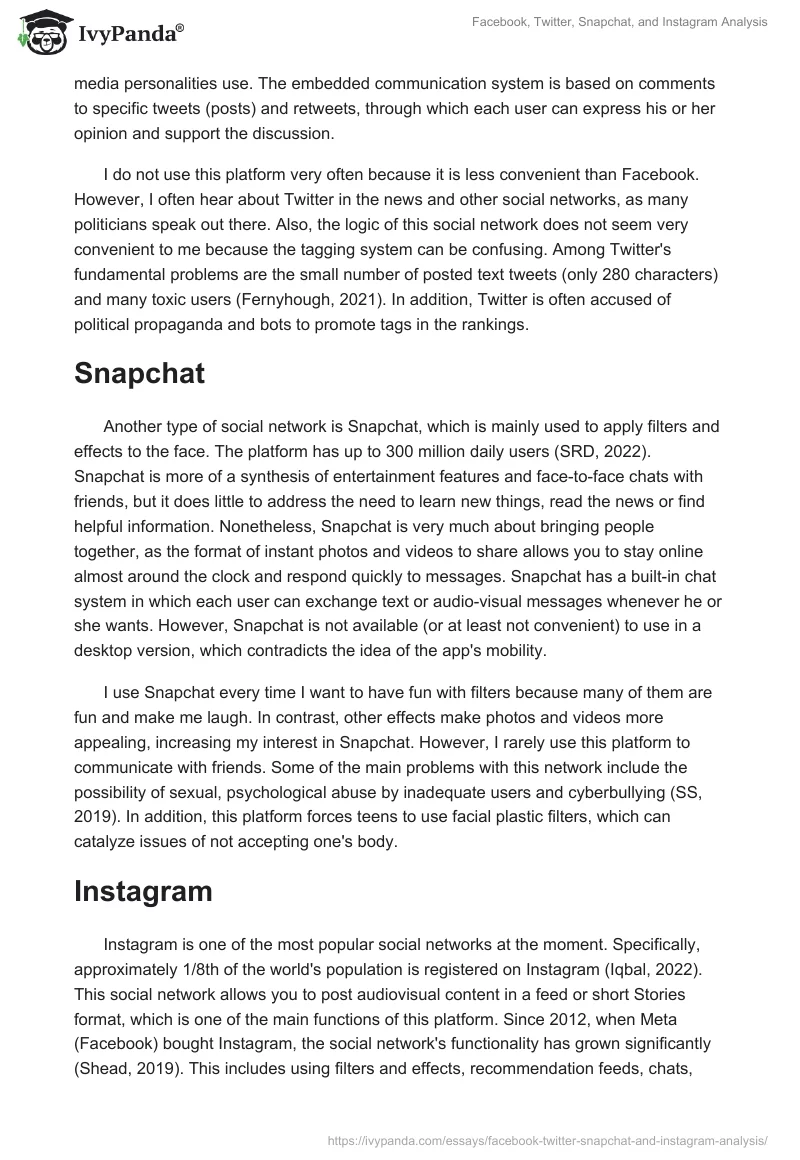 IvyPanda®

Facebook, Twitter, Snapchat, and Instagram Analysis

media personalities use. The embedded communication system is based on comments to specific tweets (posts) and retweets, through which each user can express his or her opinion and support the discussion.

I do not use this platform very often because it is less convenient than Facebook. However, I often hear about Twitter in the news and other social networks, as many politicians speak out there. Also, the logic of this social network does not seem very convenient to me because the tagging system can be confusing. Among Twitter's fundamental problems are the small number of posted text tweets (only 280 characters) and many toxic users (Fernyhough, 2021). In addition, Twitter is often accused of political propaganda and bots to promote tags in the rankings.

Snapchat

Another type of social network is Snapchat, which is mainly used to apply filters and effects to the face. The platform has up to 300 million daily users (SRD, 2022). Snapchat is more of a synthesis of entertainment features and face-to-face chats with friends, but it does little to address the need to learn new things, read the news or find helpful information. Nonetheless, Snapchat is very much about bringing people together, as the format of instant photos and videos to share allows you to stay online almost around the clock and respond quickly to messages. Snapchat has a built-in chat system in which each user can exchange text or audio-visual messages whenever he or she wants. However, Snapchat is not available (or at least not convenient) to use in a desktop version, which contradicts the idea of the app's mobility.

I use Snapchat every time I want to have fun with filters because many of them are fun and make me laugh. In contrast, other effects make photos and videos more appealing, increasing my interest in Snapchat. However, I rarely use this platform to communicate with friends. Some of the main problems with this network include the possibility of sexual, psychological abuse by inadequate users and cyberbullying (SS, 2019). In addition, this platform forces teens to use facial plastic filters, which can catalyze issues of not accepting one's body.

Instagram

Instagram is one of the most popular social networks at the moment. Specifically, approximately 1/8th of the world's population is registered on Instagram (Iqbal, 2022). This social network allows you to post audiovisual content in a feed or short Stories format, which is one of the main functions of this platform. Since 2012, when Meta (Facebook) bought Instagram, the social network's functionality has grown significantly (Shead, 2019). This includes using filters and effects, recommendation feeds, chats,

https://ivypanda.com/essays/facebook-twitter-snapchat-and-instagram-analysis/